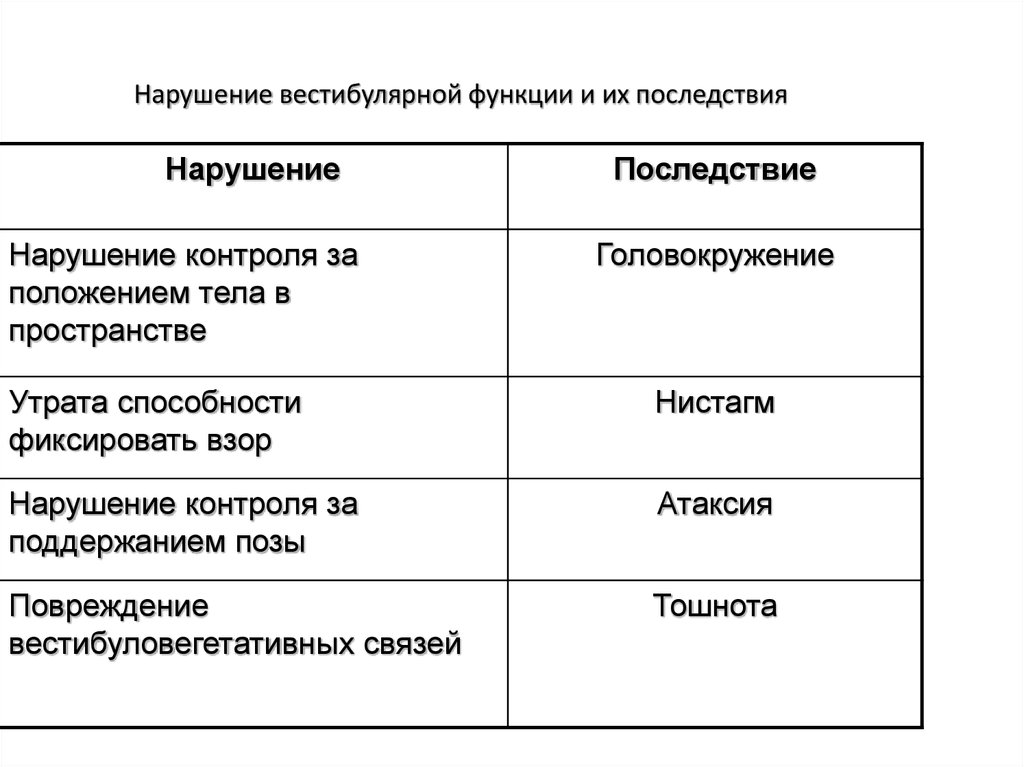 Нарушение вестибулярной функции и их последствия

| Нарушение | Последствие |
|---|---|
| Нарушение контроля за положением тела в пространстве | Головокружение |
| Утрата способности фиксировать взор | Нистагм |
| Нарушение контроля за поддержанием позы | Атаксия |
| Повреждение вестибуловегетативных связей | Тошнота |